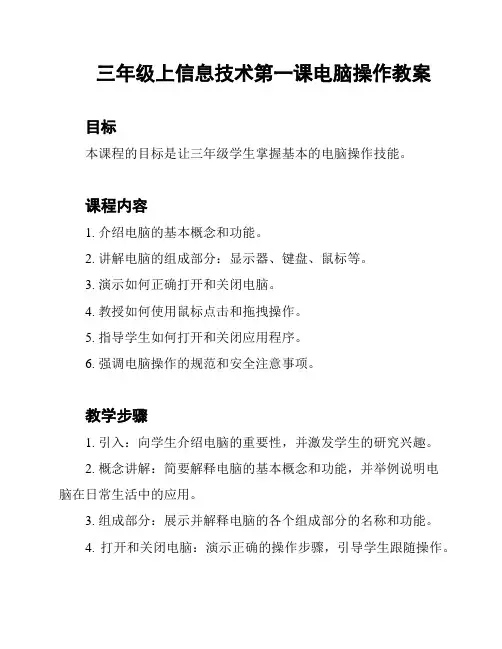 三年级上信息技术第一课电脑操作教案

目标

本课程的目标是让三年级学生掌握基本的电脑操作技能。

课程内容

1. 介绍电脑的基本概念和功能。

2. 讲解电脑的组成部分：显示器、键盘、鼠标等。

3. 演示如何正确打开和关闭电脑。

4. 教授如何使用鼠标点击和拖拽操作。

5. 指导学生如何打开和关闭应用程序。

6. 强调电脑操作的规范和安全注意事项。

教学步骤

1. 引入：向学生介绍电脑的重要性，并激发学生的研究兴趣。

2. 概念讲解：简要解释电脑的基本概念和功能，并举例说明电脑在日常生活中的应用。

3. 组成部分：展示并解释电脑的各个组成部分的名称和功能。

4. 打开和关闭电脑：演示正确的操作步骤，引导学生跟随操作。